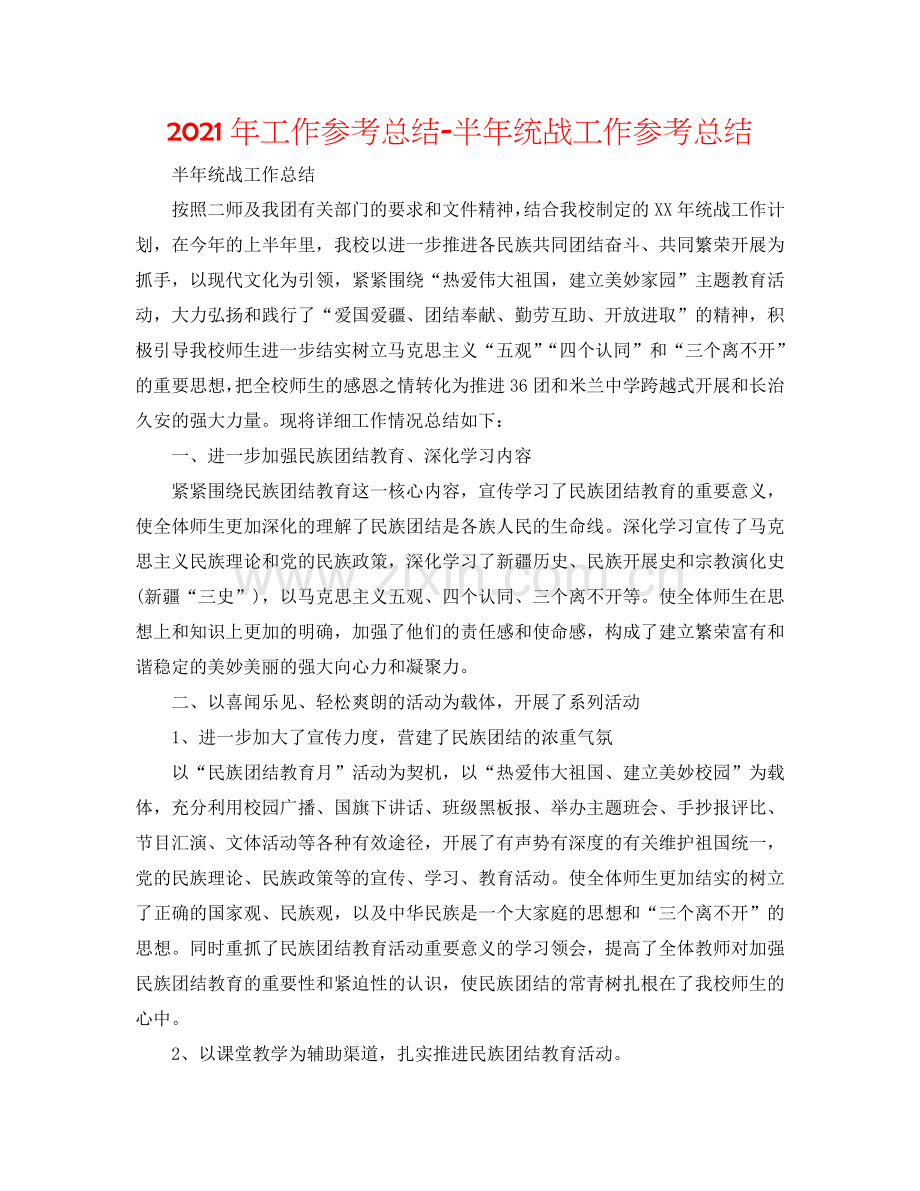 2021年工作参考总结-半年统战工作参考总结

半年统战工作总结

按照二师及我团有关部门的要求和文件精神，结合我校制定的XX年统战工作计划，在今年的上半年里，我校以进一步推进各民族共同团结奋斗、共同繁荣开展为抓手，以现代文化为引领，紧紧围绕“热爱伟大祖国，建立美妙家园”主题教育活动，大力弘扬和践行了“爱国爱疆、团结奉献、勤劳互助、开放进取”的精神，积极引导我校师生进一步结实树立马克思主义“五观”“四个认同”和“三个离不开”的重要思想，把全校师生的感恩之情转化为推进36团和米兰中学跨越式开展和长治久安的强大力量。现将详细工作情况总结如下：

一、进一步加强民族团结教育、深化学习内容

紧紧围绕民族团结教育这一核心内容，宣传学习了民族团结教育的重要意义，使全体师生更加深化的理解了民族团结是各族人民的生命线。深化学习宣传了马克思主义民族理论和党的民族政策，深化学习了新疆历史、民族开展史和宗教演化史(新疆“三史”)，以马克思主义五观、四个认同、三个离不开等。使全体师生在思想上和知识上更加的明确，加强了他们的责任感和使命感，构成了建立繁荣富有和谐稳定的美妙美丽的强大向心力和凝聚力。

二、以喜闻乐见、轻松爽朗的活动为载体，开展了系列活动

1、进一步加大了宣传力度，营建了民族团结的浓重气氛

以“民族团结教育月”活动为契机，以“热爱伟大祖国、建立美妙校园”为载体，充分利用校园广播、国旗下讲话、班级黑板报、举办主题班会、手抄报评比、节目汇演、文体活动等各种有效途径，开展了有声势有深度的有关维护祖国统一，党的民族理论、民族政策等的宣传、学习、教育活动。使全体师生更加结实的树立了正确的国家观、民族观，以及中华民族是一个大家庭的思想和“三个离不开”的思想。同时重抓了民族团结教育活动重要意义的学习领会，提高了全体教师对加强民族团结教育的重要性和紧迫性的认识，使民族团结的常青树扎根在了我校师生的心中。

2、以课堂教学为辅助渠道，扎实推进民族团结教育活动。

www.zixin.com.cn